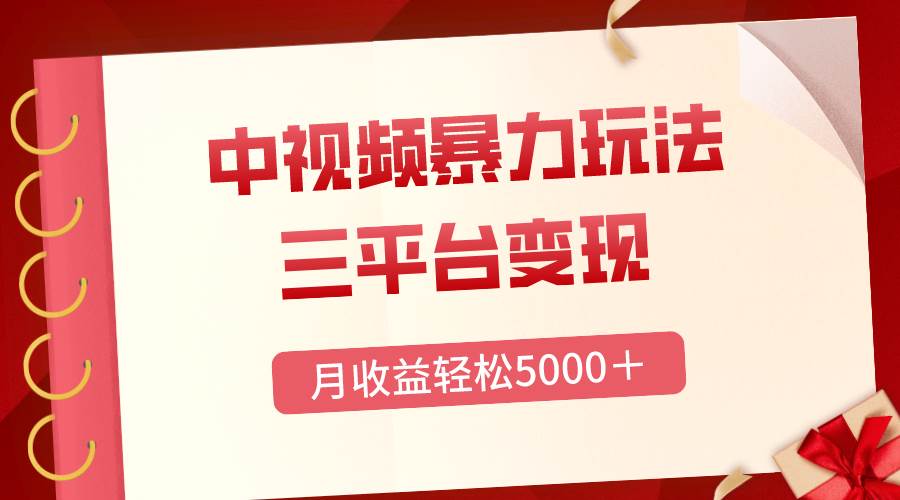 中视频暴力玩法
三平台变现

月收益轻松5000＋